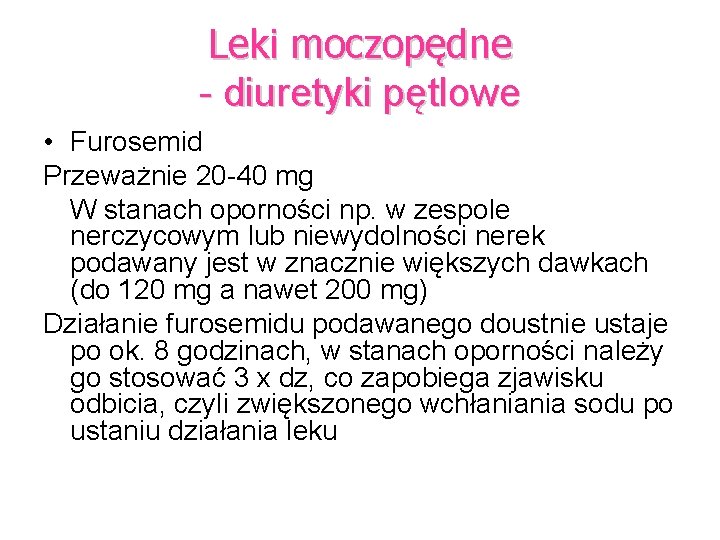 Leki moczopędne
- diuretyki pętlowe

• Furosemid

Przeważnie 20-40 mg
W stanach oporności np. w zespole nerczycowym lub niewydolności nerek podawany jest w znacznie większych dawkach (do 120 mg a nawet 200 mg)

Działanie furosemidu podawanego doustnie ustaje po ok. 8 godzinach, w stanach oporności należy go stosować 3 x dz, co zapobiega zjawisku odbicia, czyli zwiększonego wchłaniania sodu po ustaniu działania leku